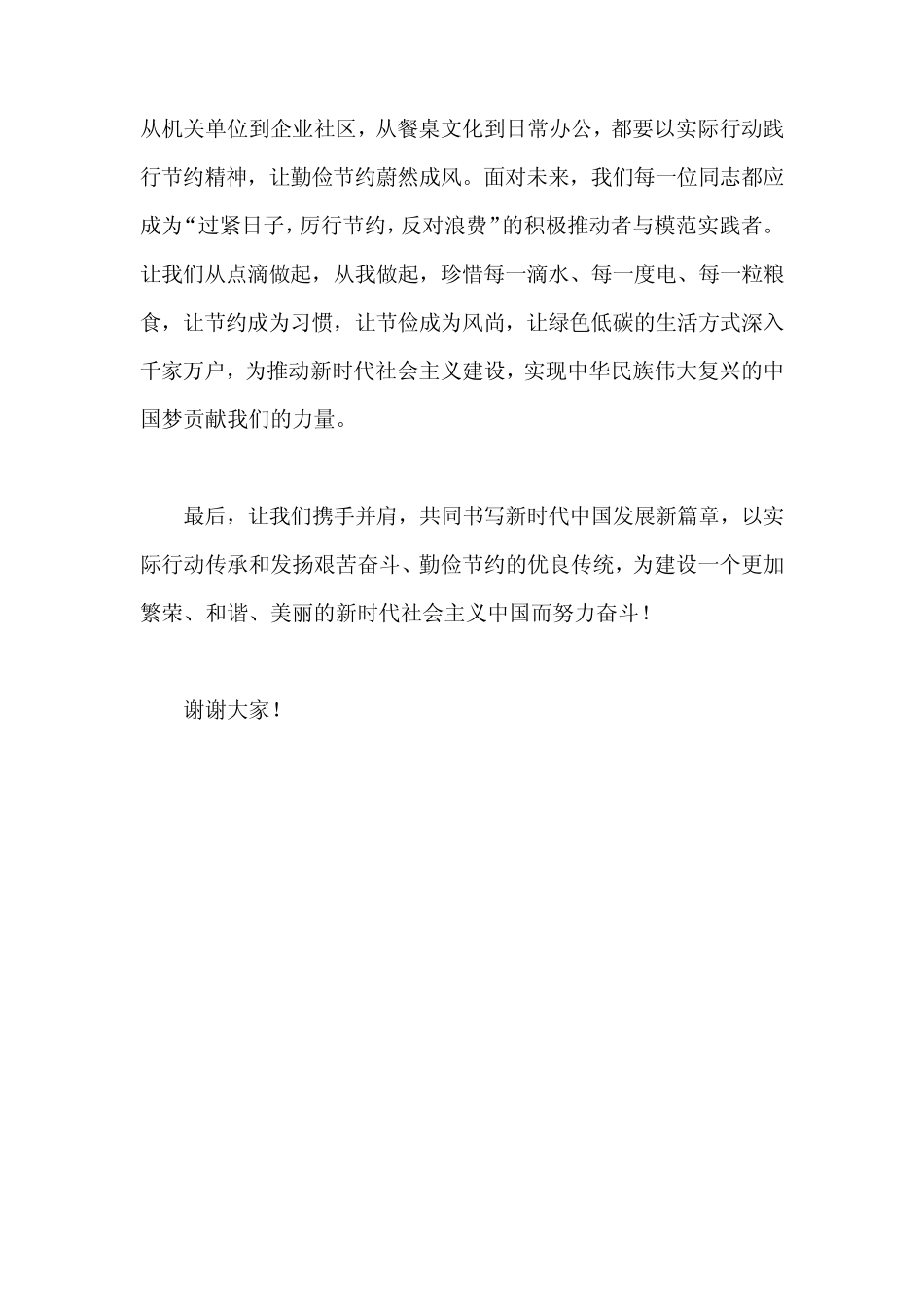 从机关单位到企业社区，从餐桌文化到日常办公，都要以实际行动践行节约精神，让勤俭节约蔚然成风。面对未来，我们每一位同志都应成为“过紧日子，厉行节约，反对浪费”的积极推动者与模范实践者。让我们从点滴做起，从我做起，珍惜每一滴水、每一度电、每一粒粮食，让节约成为习惯，让节俭成为风尚，让绿色低碳的生活方式深入千家万户，为推动新时代社会主义建设，实现中华民族伟大复兴的中国梦贡献我们的力量。

最后，让我们携手并肩，共同书写新时代中国发展新篇章，以实际行动传承和发扬艰苦奋斗、勤俭节约的优良传统，为建设一个更加繁荣、和谐、美丽的新时代社会主义中国而努力奋斗！

谢谢大家！